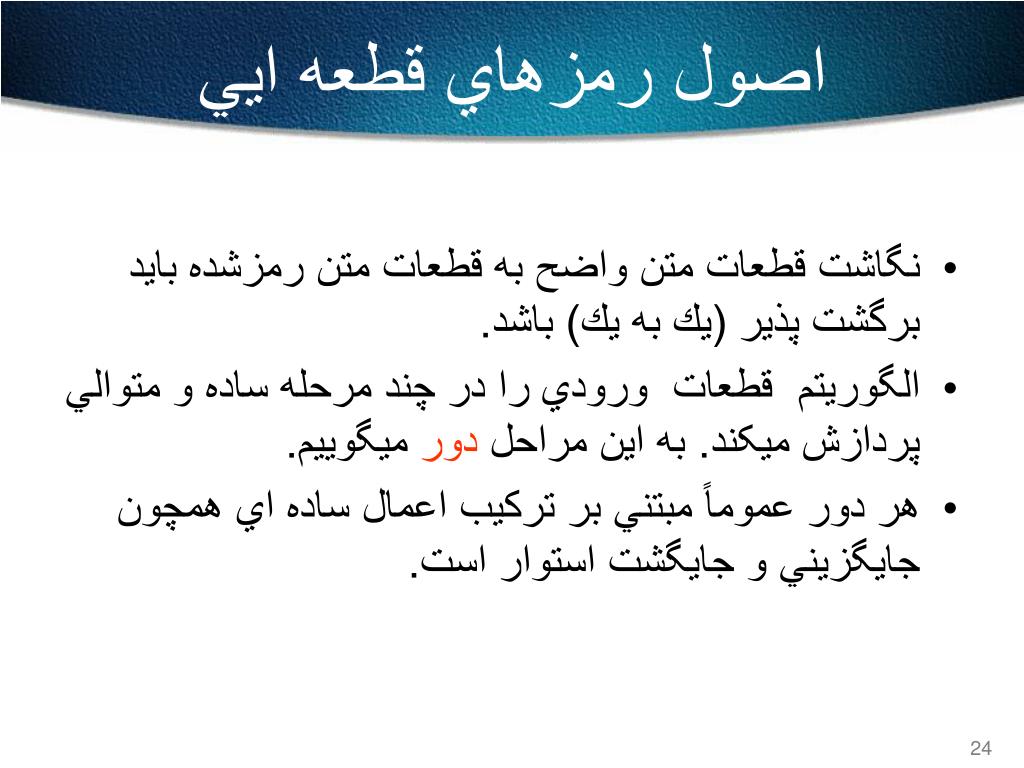 اصول رمزهاي قطعه ايي

• نگاشت قطعات متن واضح به قطعات متن رمزشده بايد برگشت پذير (يك به يك) باشد.
• الگوريتم قطعات ورودي را در چند مرحله ساده و متوالي پردازش ميكند. به اين مراحل دور ميگوييم.
• هر دور عموماً مبتني بر تركيب اعمال ساده اي همچون جايگزيني و جايگشت استوار است.

24